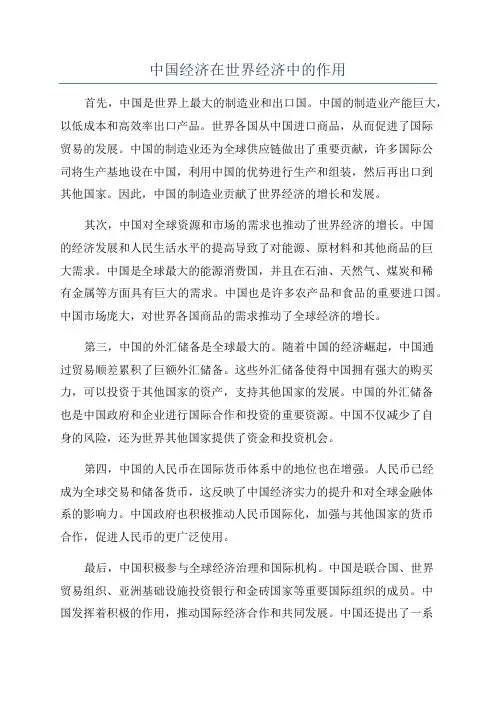 中国经济在世界经济中的作用

首先，中国是世界上最大的制造业和出口国。中国的制造业产能巨大，以低成本和高效率出口产品。世界各国从中国进口商品，从而促进了国际贸易的发展。中国的制造业还为全球供应链做出了重要贡献，许多国际公司将生产基地设在中国，利用中国的优势进行生产和组装，然后再出口到其他国家。因此，中国的制造业贡献了世界经济的增长和发展。

其次，中国对全球资源和市场的需求也推动了世界经济的增长。中国的经济发展和人民生活水平的提高导致了对能源、原材料和其他商品的巨大需求。中国是全球最大的能源消费国，并且在石油、天然气、煤炭和稀有金属等方面具有巨大的需求。中国也是许多农产品和食品的重要进口国。中国市场庞大，对世界各国商品的需求推动了全球经济的增长。

第三，中国的外汇储备是全球最大的。随着中国的经济崛起，中国通过贸易顺差累积了巨额外汇储备。这些外汇储备使得中国拥有强大的购买力，可以投资于其他国家的资产，支持其他国家的发展。中国的外汇储备也是中国政府和企业进行国际合作和投资的重要资源。中国不仅减少了自身的风险，还为世界其他国家提供了资金和投资机会。

第四，中国的人民币在国际货币体系中的地位也在增强。人民币已经成为全球交易和储备货币，这反映了中国经济实力的提升和对全球金融体系的影响力。中国政府也积极推动人民币国际化，加强与其他国家的货币合作，促进人民币的更广泛使用。

最后，中国积极参与全球经济治理和国际机构。中国是联合国、世界贸易组织、亚洲基础设施投资银行和金砖国家等重要国际组织的成员。中国发挥着积极的作用，推动国际经济合作和共同发展。中国还提出了一系